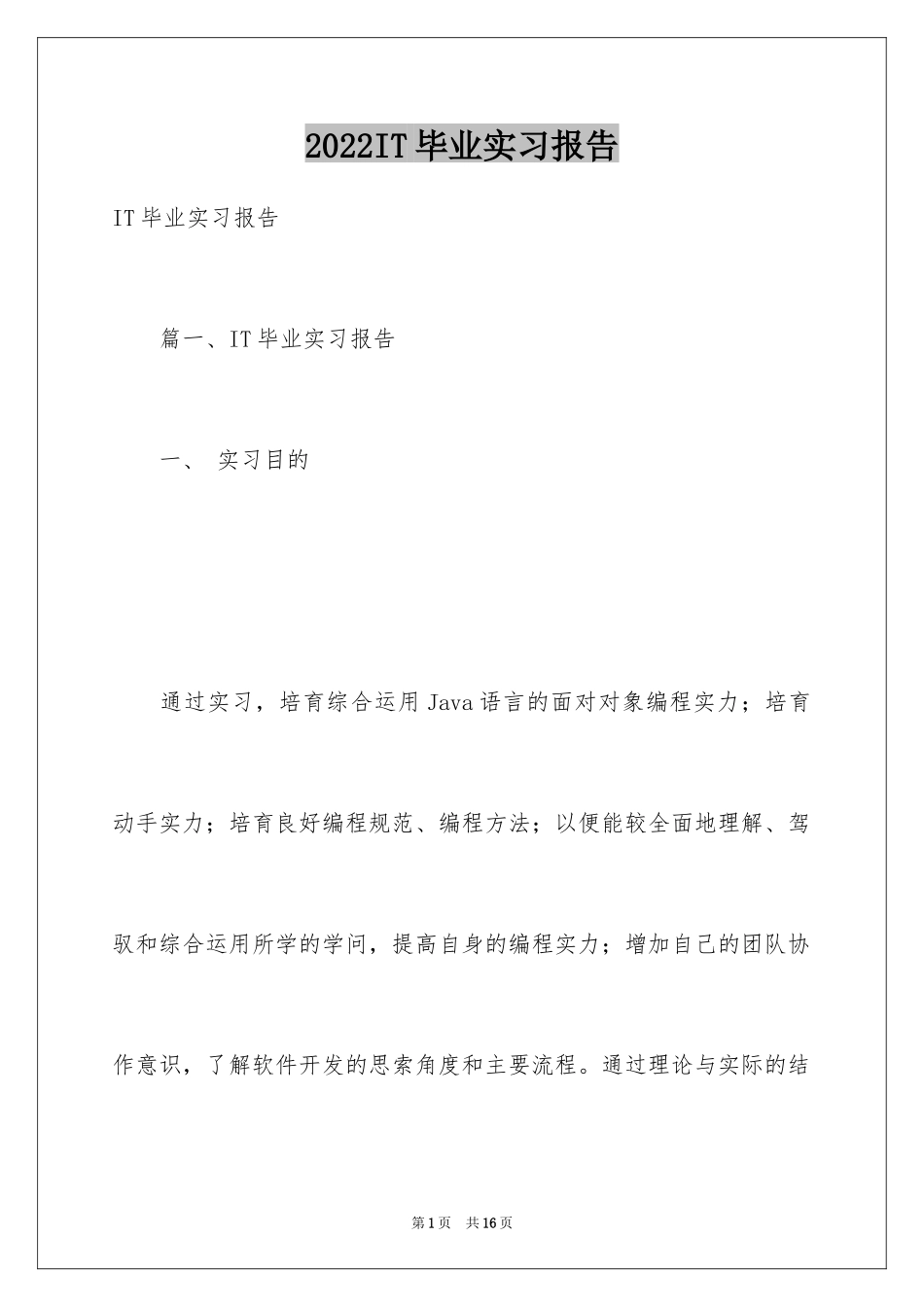 2022IT毕业实习报告

IT毕业实习报告

篇一、IT毕业实习报告

一、 实习目的

通过实习，培育综合运用Java语言的面对对象编程实力；培育动手实力；培育良好编程规范、编程方法；以便能较全面地理解、驾驭和综合运用所学的学问，提高自身的编程实力；增加自己的团队协作意识，了解软件开发的思索角度和主要流程。通过理论与实际的结

第1页 共16页